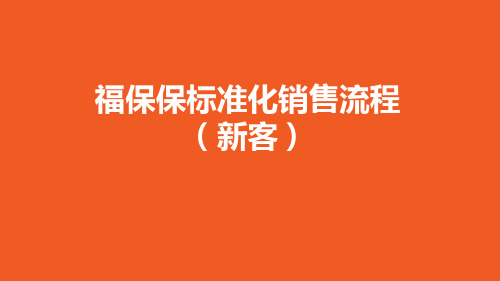 福保保标准化销售流程
（新客）